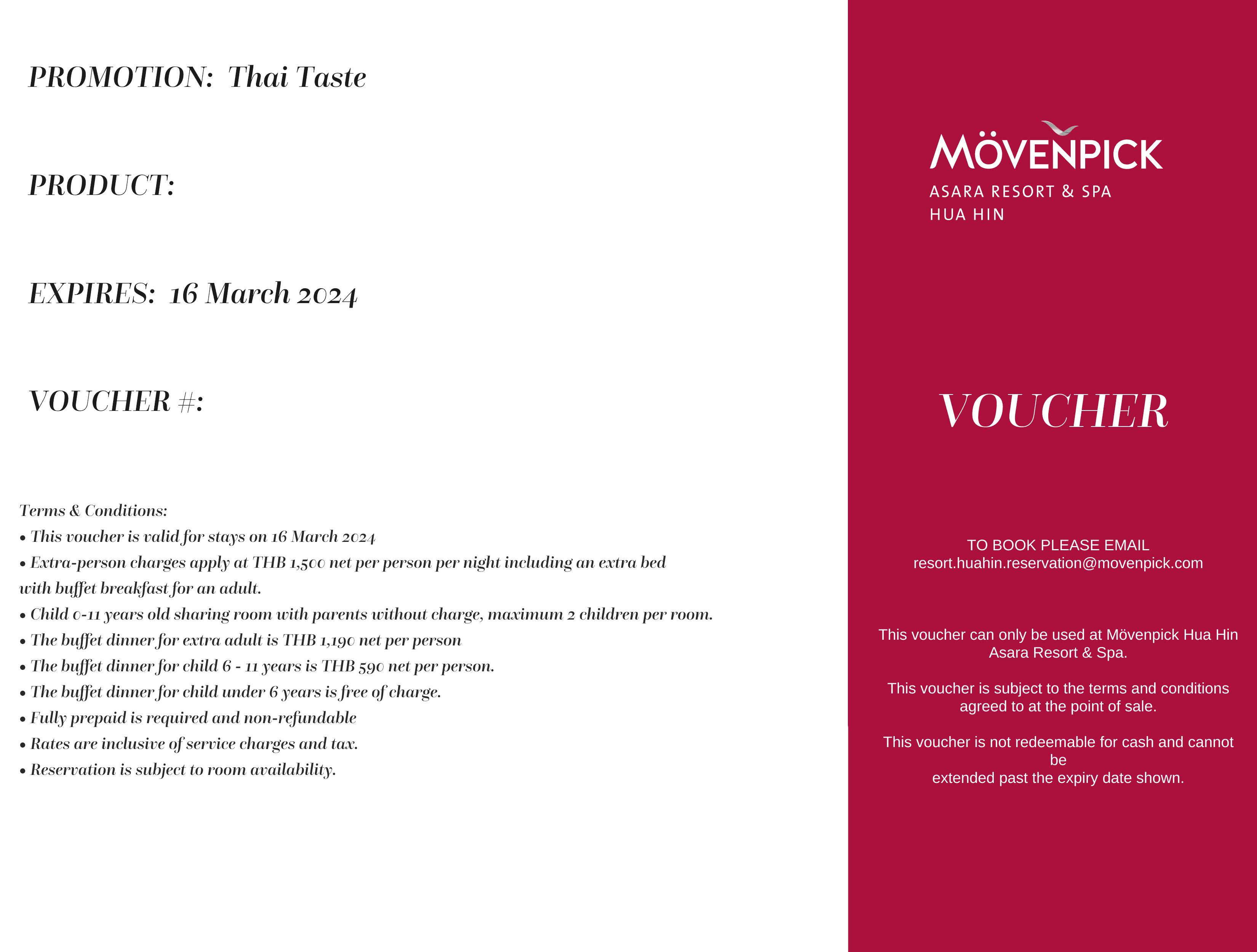 PROMOTION: Thai Taste

PRODUCT:

EXPIRES: 16 March 2024

VOUCHER #:

Terms & Conditions:
• This voucher is valid for stays on 16 March 2024
• Extra-person charges apply at THB 1,500 net per person per night including an extra bed with buffet breakfast for an adult.
• Child 0-11 years old sharing room with parents without charge, maximum 2 children per room.
• The buffet dinner for extra adult is THB 1,190 net per person
• The buffet dinner for child 6 - 11 years is THB 590 net per person.
• The buffet dinner for child under 6 years is free of charge.
• Fully prepaid is required and non-refundable
• Rates are inclusive of service charges and tax.
• Reservation is subject to room availability.

MÖVENPICK
ASARA RESORT & SPA
HUA HIN

VOUCHER

TO BOOK PLEASE EMAIL
resort.huahin.reservation@movenpick.com

This voucher can only be used at Mövenpick Hua Hin Asara Resort & Spa.

This voucher is subject to the terms and conditions agreed to at the point of sale.

This voucher is not redeemable for cash and cannot be
extended past the expiry date shown.